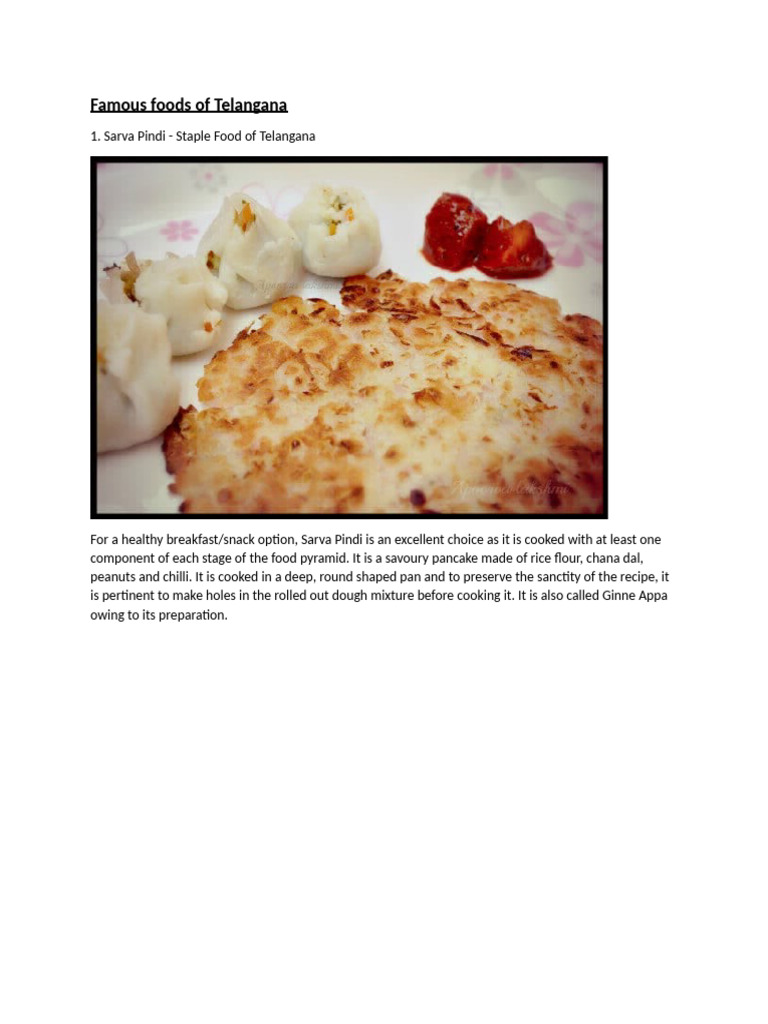 Famous foods of Telangana

1. Sarva Pindi - Staple Food of Telangana

For a healthy breakfast/snack option, Sarva Pindi is an excellent choice as it is cooked with at least one component of each stage of the food pyramid. It is a savoury pancake made of rice flour, chana dal, peanuts and chilli. It is cooked in a deep, round shaped pan and to preserve the sanctity of the recipe, it is pertinent to make holes in the rolled out dough mixture before cooking it. It is also called Ginne Appa owing to its preparation.